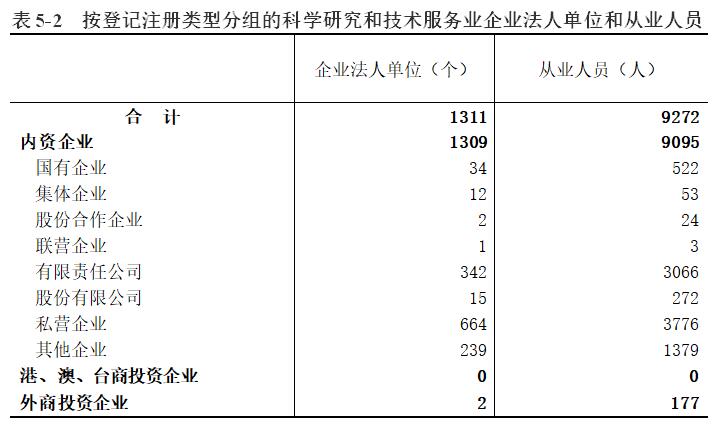 表 5-2　按登记注册类型分组的科学研究和技术服务业企业法人单位和从业人员

| | 企业法人单位（个） | 从业人员（人） |
|---|---|---|
| 合　计 | 1311 | 9272 |
| 内资企业 | 1309 | 9095 |
| 国有企业 | 34 | 522 |
| 集体企业 | 12 | 53 |
| 股份合作企业 | 2 | 24 |
| 联营企业 | 1 | 3 |
| 有限责任公司 | 342 | 3066 |
| 股份有限公司 | 15 | 272 |
| 私营企业 | 664 | 3776 |
| 其他企业 | 239 | 1379 |
| 港、澳、台商投资企业 | 0 | 0 |
| 外商投资企业 | 2 | 177 |